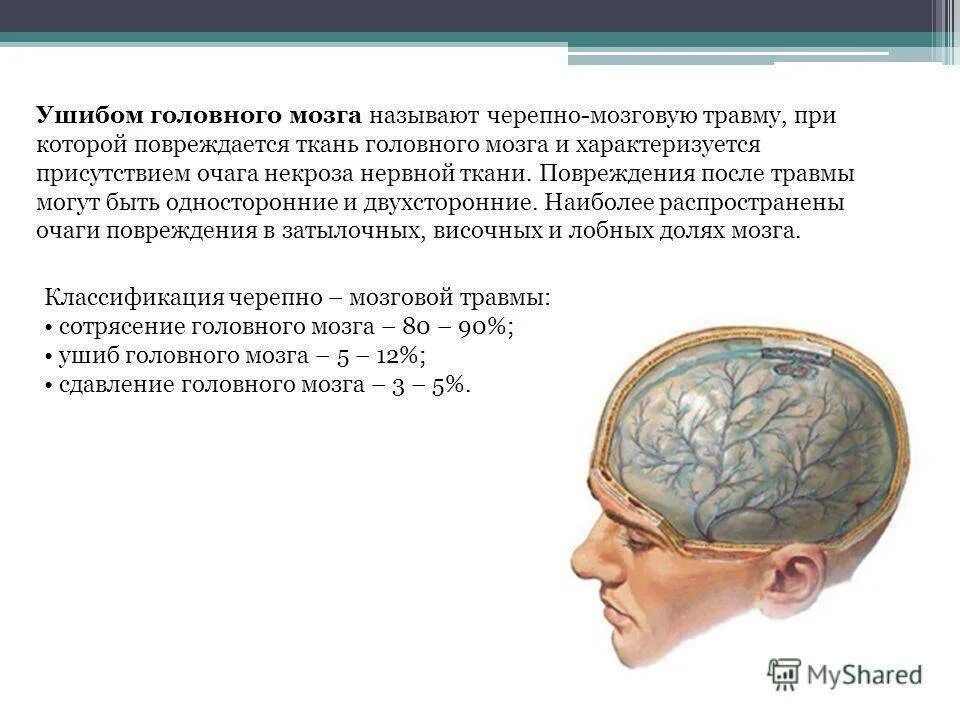 Ушибом головного мозга называют черепно-мозговую травму, при которой повреждается ткань головного мозга и характеризуется присутствием очага некроза нервной ткани. Повреждения после травмы могут быть односторонние и двухсторонние. Наиболее распространены очаги повреждения в затылочных, височных и лобных долях мозга.

Классификация черепно – мозговой травмы:
• сотрясение головного мозга – 80 – 90%;
• ушиб головного мозга – 5 – 12%;
• сдавление головного мозга – 3 – 5%.

MyShared